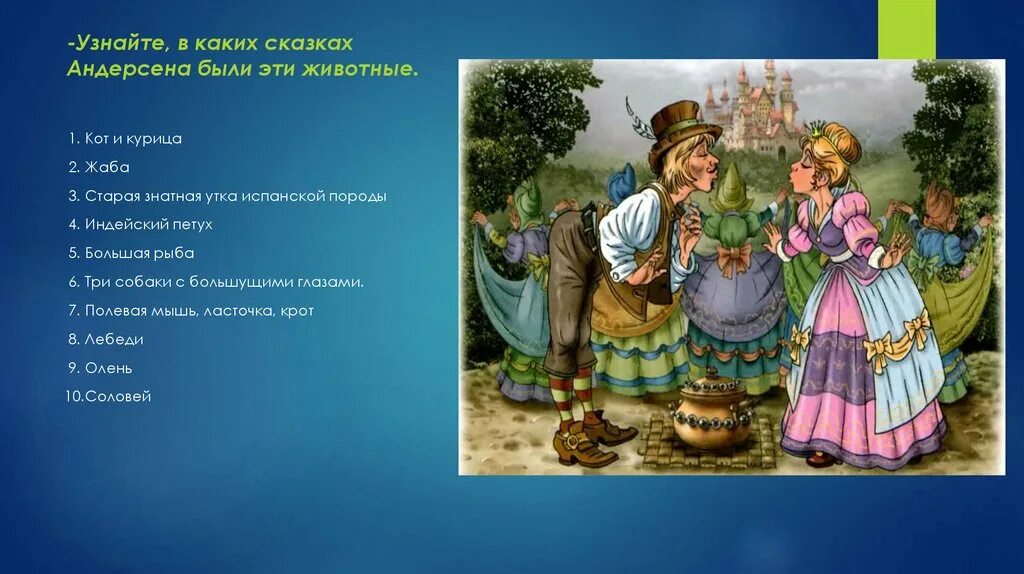 -Узнайте, в каких сказках Андерсена были эти животные.

1. Кот и курица
2. Жаба
3. Старая знатная утка испанской породы
4. Индейский петух
5. Большая рыба
6. Три собаки с большущими глазами.
7. Полевая мышь, ласточка, крот
8. Лебеди
9. Олень
10.Соловей